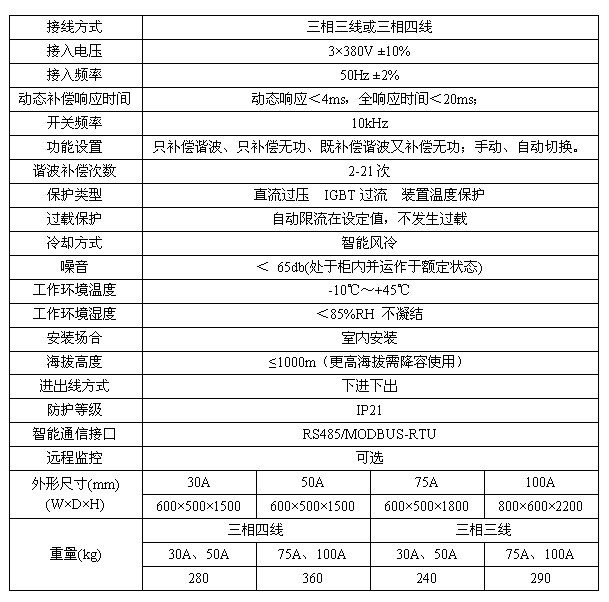 | 接线方式 | 三相三线或三相四线 | | | |
|---|---|---|---|---|
| 接入电压 | 3×380V ±10% | | | |
| 接入频率 | 50Hz ±2% | | | |
| 动态补偿响应时间 | 动态响应＜4ms，全响应时间＜20ms; | | | |
| 开关频率 | 10kHz | | | |
| 功能设置 | 只补偿谐波、只补偿无功、既补偿谐波又补偿无功；手动、自动切换。 | | | |
| 谐波补偿次数 | 2-21 次 | | | |
| 保护类型 | 直流过压 IGBT 过流 装置温度保护 | | | |
| 过载保护 | 自动限流在设定值，不发生过载 | | | |
| 冷却方式 | 智能风冷 | | | |
| 噪音 | ＜ 65db(处于柜内并运作于额定状态) | | | |
| 工作环境温度 | -10℃～+45℃ | | | |
| 工作环境湿度 | ＜85%RH 不凝结 | | | |
| 安装场合 | 室内安装 | | | |
| 海拔高度 | ≤1000m（更高海拔需降容使用） | | | |
| 进出线方式 | 下进下出 | | | |
| 防护等级 | IP21 | | | |
| 智能通信接口 | RS485/MODBUS-RTU | | | |
| 远程监控 | 可选 | | | |
| 外形尺寸(mm) (W×D×H) | 30A | 50A | 75A | 100A |
| | 600×500×1500 | 600×500×1500 | 600×500×1800 | 800×600×2200 |
| 重量(kg) | 三相四线 | | 三相三线 | |
| | 30A、50A | 75A、100A | 30A、50A | 75A、100A |
| | 280 | 360 | 240 | 290 |